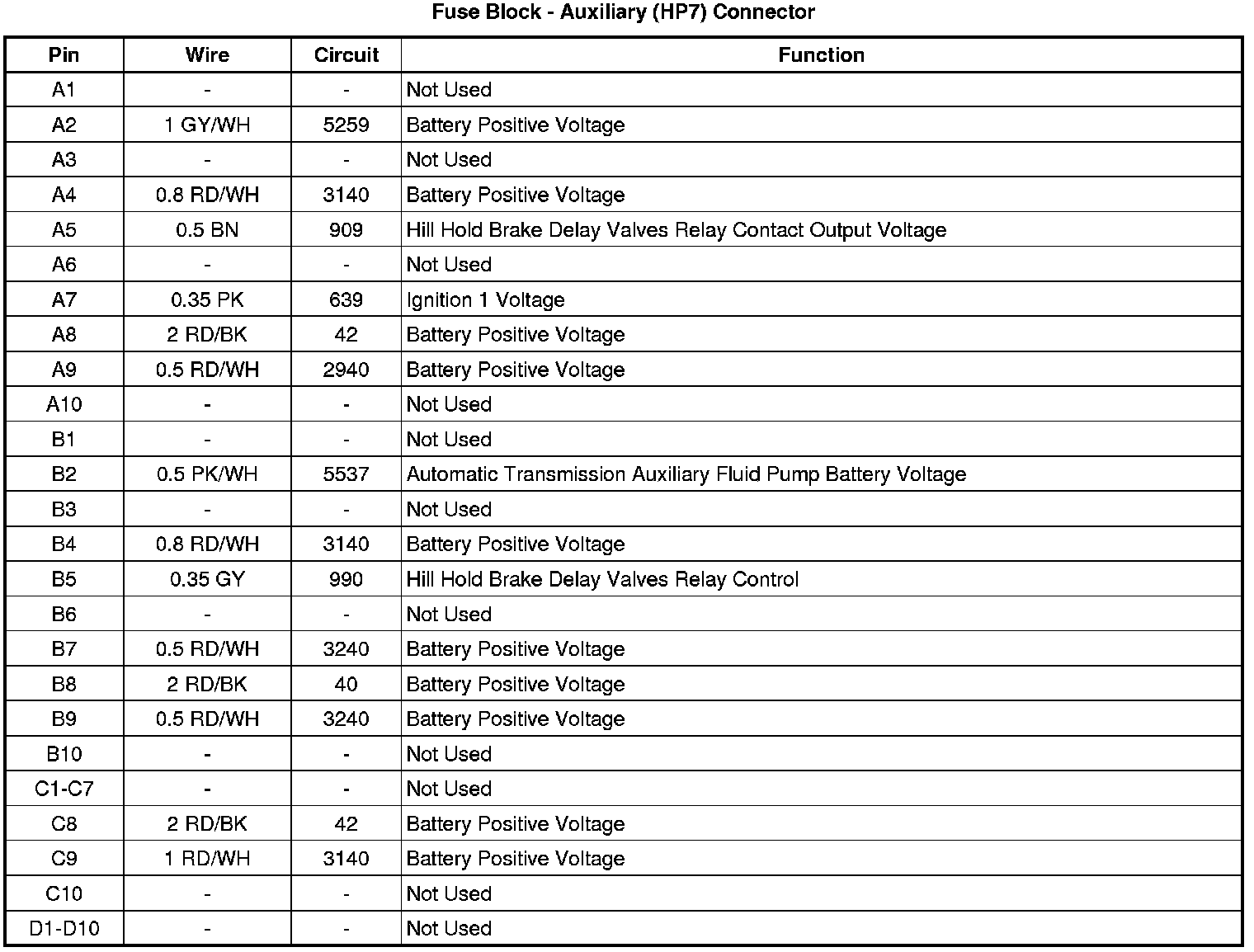 Fuse Block - Auxiliary (HP7) Connector

| Pin | Wire | Circuit | Function |
|---|---|---|---|
| A1 | - | - | Not Used |
| A2 | 1 GY/WH | 5259 | Battery Positive Voltage |
| A3 | - | - | Not Used |
| A4 | 0.8 RD/WH | 3140 | Battery Positive Voltage |
| A5 | 0.5 BN | 909 | Hill Hold Brake Delay Valves Relay Contact Output Voltage |
| A6 | - | - | Not Used |
| A7 | 0.35 PK | 639 | Ignition 1 Voltage |
| A8 | 2 RD/BK | 42 | Battery Positive Voltage |
| A9 | 0.5 RD/WH | 2940 | Battery Positive Voltage |
| A10 | - | - | Not Used |
| B1 | - | - | Not Used |
| B2 | 0.5 PK/WH | 5537 | Automatic Transmission Auxiliary Fluid Pump Battery Voltage |
| B3 | - | - | Not Used |
| B4 | 0.8 RD/WH | 3140 | Battery Positive Voltage |
| B5 | 0.35 GY | 990 | Hill Hold Brake Delay Valves Relay Control |
| B6 | - | - | Not Used |
| B7 | 0.5 RD/WH | 3240 | Battery Positive Voltage |
| B8 | 2 RD/BK | 40 | Battery Positive Voltage |
| B9 | 0.5 RD/WH | 3240 | Battery Positive Voltage |
| B10 | - | - | Not Used |
| C1-C7 | - | - | Not Used |
| C8 | 2 RD/BK | 42 | Battery Positive Voltage |
| C9 | 1 RD/WH | 3140 | Battery Positive Voltage |
| C10 | - | - | Not Used |
| D1-D10 | - | - | Not Used |